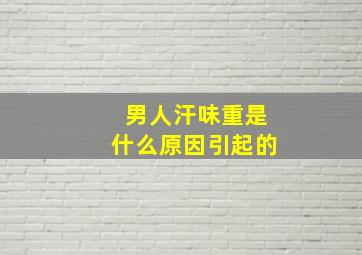 男人汗味重是
什么原因引起的